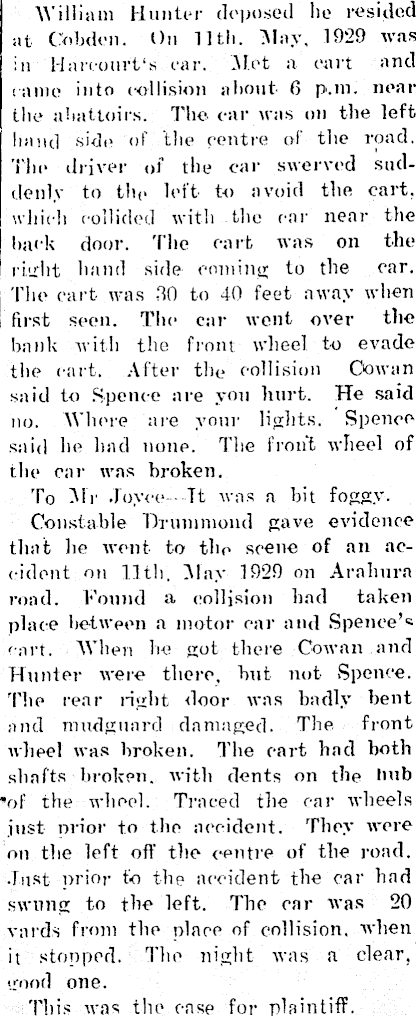 William Hunter deposed he resided at Cobden. On 11th. May, 1929 was in Harcourt's car. Met a cart and came into collision about 6 p.m. near the abattoirs. The car was on the left hand side of the centre of the road. The driver of the car swerved suddenly to the left to avoid the cart, which collided with the car near the back door. The cart was on the right hand side coming to the car. The cart was 30 to 40 feet away when first seen. The car went over the bank with the front wheel to evade the cart. After the collision Cowan said to Spence are you hurt. He said no. Where are your lights. Spence said he had none. The front wheel of the car was broken.

To Mr Joyce—It was a bit foggy.

Constable Drummond gave evidence that he went to the scene of an accident on 11th. May 1929 on Arahura road. Found a collision had taken place between a motor car and Spence's cart. When he got there Cowan and Hunter were there, but not Spence. The rear right door was badly bent and mudguard damaged. The front wheel was broken. The cart had both shafts broken, with dents on the hub of the wheel. Traced the car wheels just prior to the accident. They were on the left off the centre of the road. Just prior to the accident the car had swung to the left. The car was 20 yards from the place of collision, when it stopped. The night was a clear, good one.

This was the case for plaintiff.